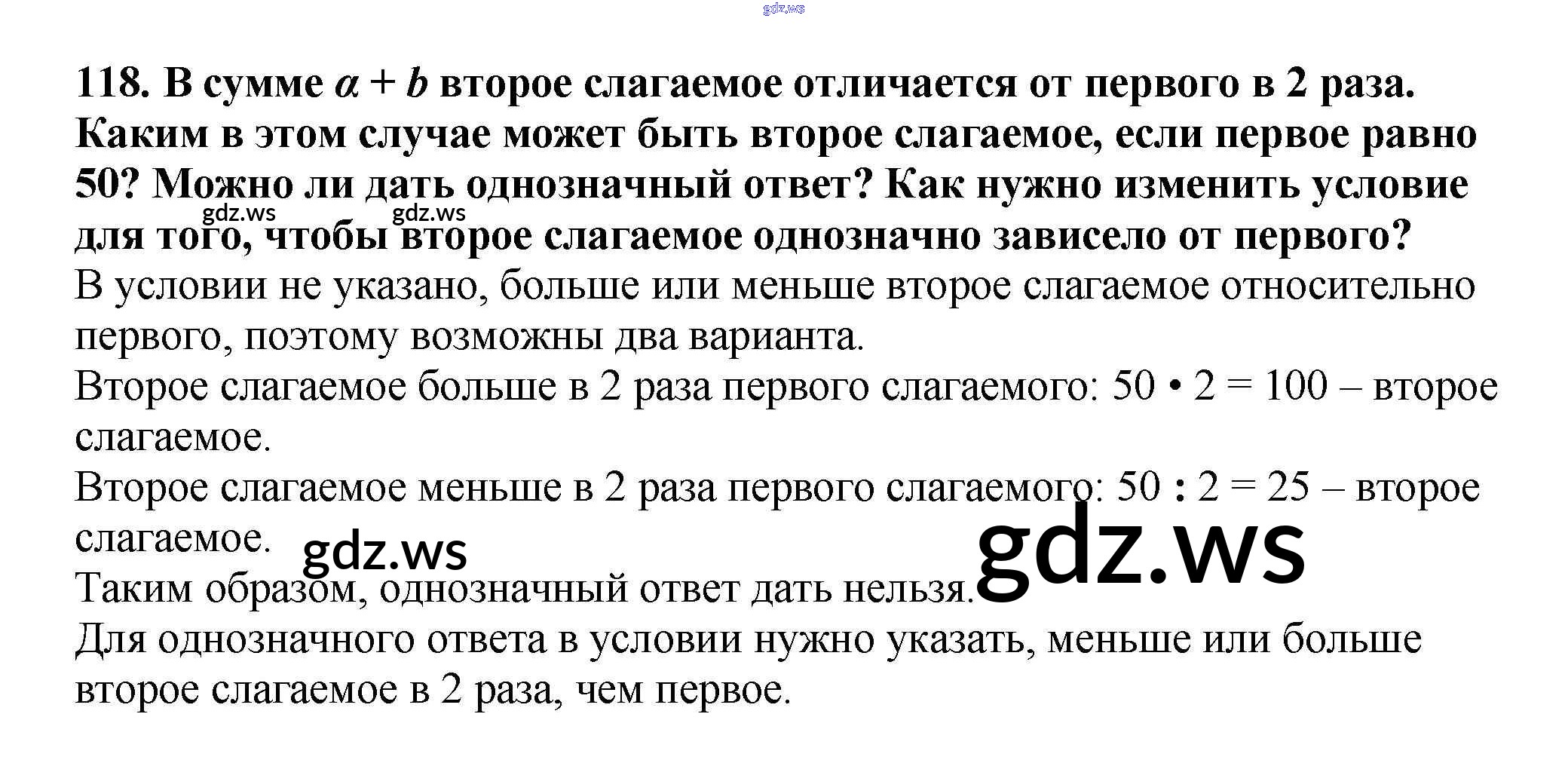 118. В сумме $a + b$ второе слагаемое отличается от первого в 2 раза. Каким в этом случае может быть второе слагаемое, если первое равно 50? Можно ли дать однозначный ответ? Как нужно изменить условие для того, чтобы второе слагаемое однозначно зависело от первого?

В условии не указано, больше или меньше второе слагаемое относительно первого, поэтому возможны два варианта.

Второе слагаемое больше в 2 раза первого слагаемого: $50 \cdot 2 = 100$ – второе слагаемое.

Второе слагаемое меньше в 2 раза первого слагаемого: $50 : 2 = 25$ – второе слагаемое.

Таким образом, однозначный ответ дать нельзя.

Для однозначного ответа в условии нужно указать, меньше или больше второе слагаемое в 2 раза, чем первое.

gdz.ws